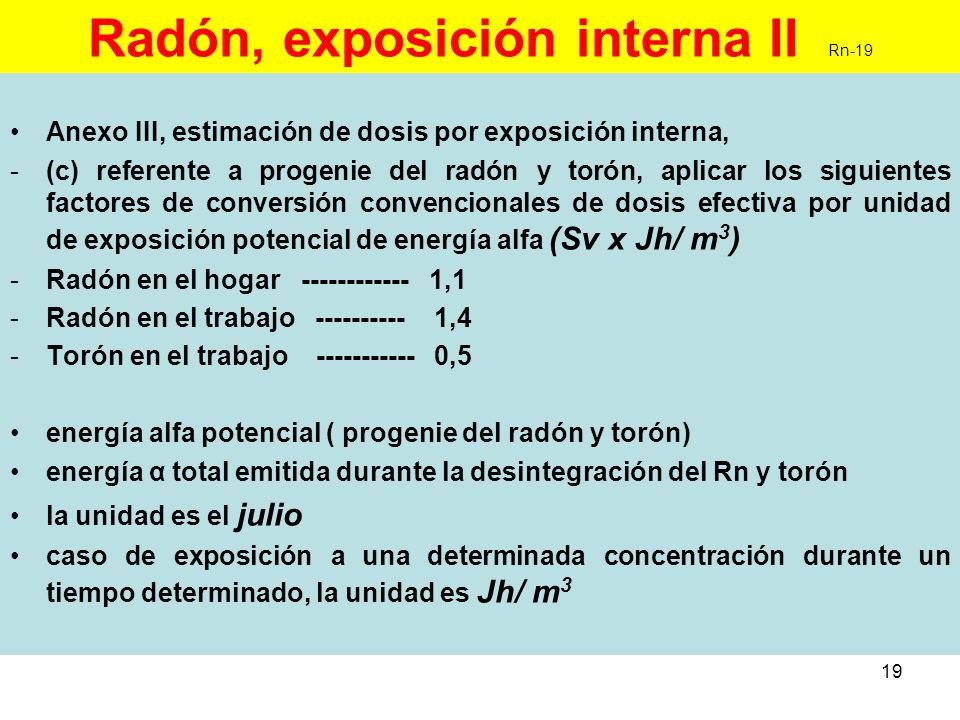 Radón, exposición interna II Rn-19

• Anexo III, estimación de dosis por exposición interna,
- (c) referente a progenie del radón y torón, aplicar los siguientes factores de conversión convencionales de dosis efectiva por unidad de exposición potencial de energía alfa (Sv x Jh/ $m^3$)
- Radón en el hogar ------------ 1,1
- Radón en el trabajo ---------- 1,4
- Torón en el trabajo ----------- 0,5

• energía alfa potencial ( progenie del radón y torón)
• energía α total emitida durante la desintegración del Rn y torón
• la unidad es el julio
• caso de exposición a una determinada concentración durante un tiempo determinado, la unidad es Jh/ $m^3$

19